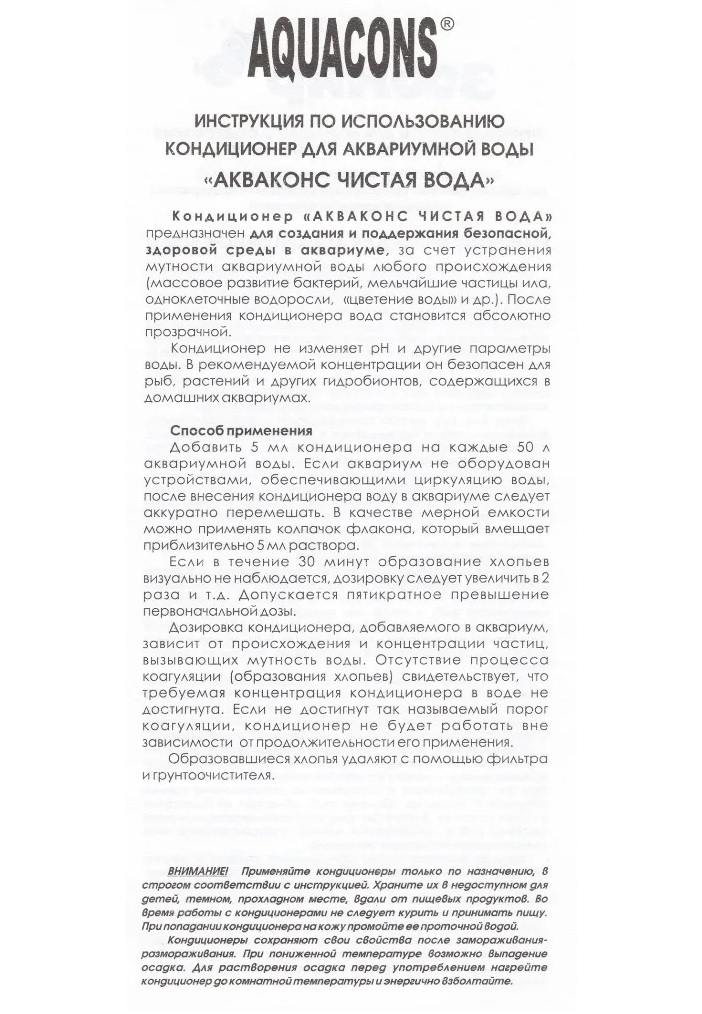 AQUACONS®

ИНСТРУКЦИЯ ПО ИСПОЛЬЗОВАНИЮ
КОНДИЦИОНЕР ДЛЯ АКВАРИУМНОЙ ВОДЫ
«АКВАКОНС ЧИСТАЯ ВОДА»

Кондиционер «АКВАКОНС ЧИСТАЯ ВОДА» предназначен для создания и поддержания безопасной, здоровой среды в аквариуме, за счет устранения мутности аквариумной воды любого происхождения (массовое развитие бактерий, мельчайшие частицы ила, одноклеточные водоросли, «цветение воды» и др.). После применения кондиционера вода становится абсолютно прозрачной.

Кондиционер не изменяет pH и другие параметры воды. В рекомендуемой концентрации он безопасен для рыб, растений и других гидробионтов, содержащихся в домашних аквариумах.

Способ применения
Добавить 5 мл кондиционера на каждые 50 л аквариумной воды. Если аквариум не оборудован устройствами, обеспечивающими циркуляцию воды, после внесения кондиционера воду в аквариуме следует аккуратно перемешать. В качестве мерной емкости можно применять колпачок флакона, который вмещает приблизительно 5 мл раствора.

Если в течение 30 минут образование хлопьев визуально не наблюдается, дозировку следует увеличить в 2 раза и т.д. Допускается пятикратное превышение первоначальной дозы.

Дозировка кондиционера, добавляемого в аквариум, зависит от происхождения и концентрации частиц, вызывающих мутность воды. Отсутствие процесса коагуляции (образования хлопьев) свидетельствует, что требуемая концентрация кондиционера в воде не достигнута. Если не достигнут так называемый порог коагуляции, кондиционер не будет работать вне зависимости от продолжительности его применения.

Образовавшиеся хлопья удаляют с помощью фильтра и грунтоочистителя.

ВНИМАНИЕ! Применяйте кондиционеры только по назначению, в строгом соответствии с инструкцией. Храните их в недоступном для детей, темном, прохладном месте, вдали от пищевых продуктов. Во время работы с кондиционерами не следует курить и принимать пищу. При попадании кондиционера на кожу промойте ее проточной водой.

Кондиционеры сохраняют свои свойства после замораживания-размораживания. При пониженной температуре возможно выпадение осадка. Для растворения осадка перед употреблением нагрейте кондиционер до комнатной температуры и энергично взболтайте.